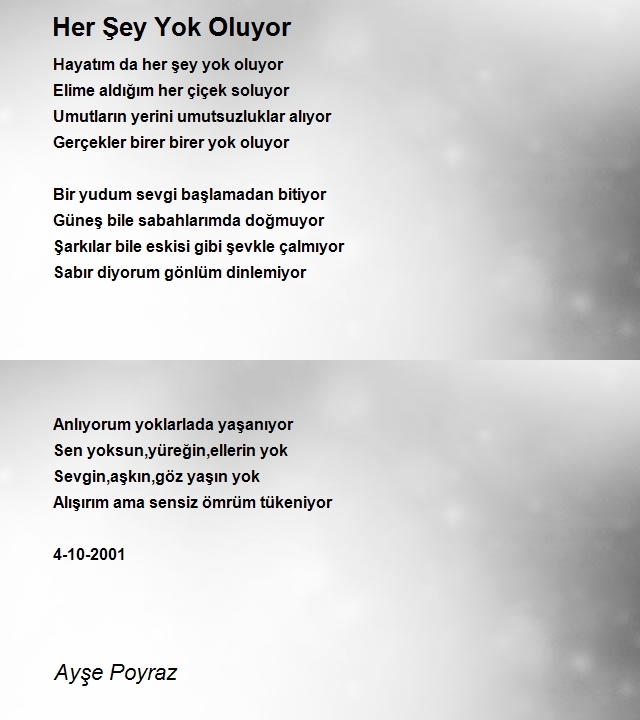 Her Şey Yok Oluyor

Hayatım da her şey yok oluyor
Elime aldığım her çiçek soluyor
Umutların yerini umutsuzluklar alıyor
Gerçekler birer birer yok oluyor

Bir yudum sevgi başlamadan bitiyor
Güneş bile sabahlarımda doğmuyor
Şarkılar bile eskisi gibi şevkle çalmıyor
Sabır diyorum gönlüm dinlemiyor

Anlıyorum yoklarlada yaşanıyor
Sen yoksun,yüreğin,ellerin yok
Sevgin,aşkın,göz yaşın yok
Alışırım ama sensiz ömrüm tükeniyor

4-10-2001

Ayşe Poyraz